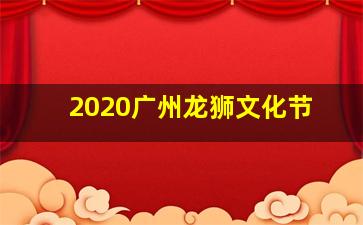 2020广州龙狮文化节